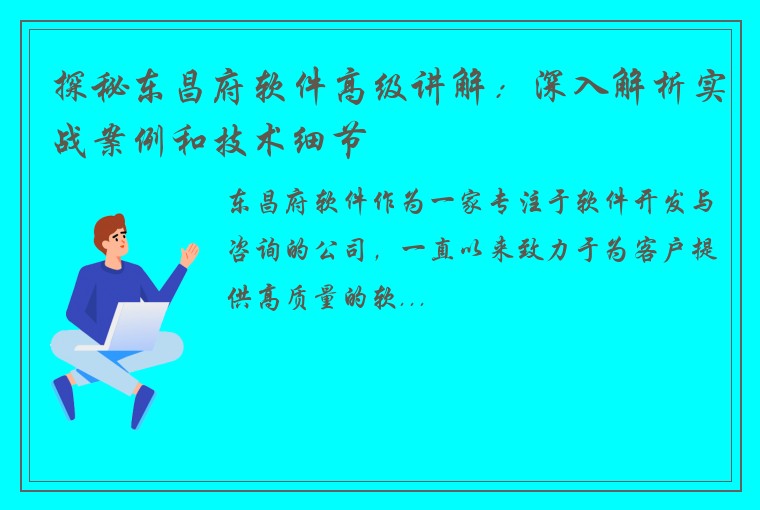 探秘东昌府软件高级讲解：深入解析实战案例和技术细节

东昌府软件作为一家专注于软件开发与咨询的公司，一直以来致力于为客户提供高质量的软...